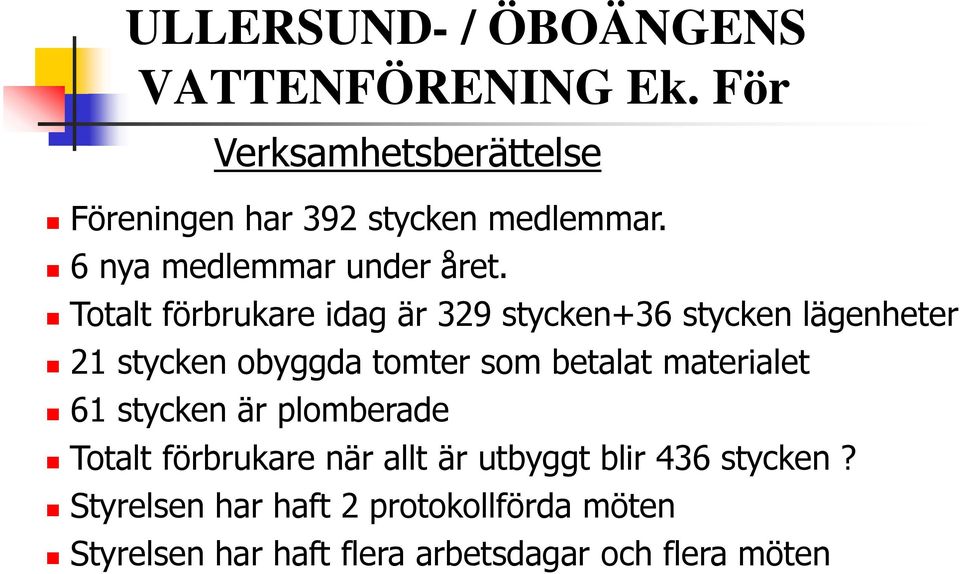 ULLERSUND- / ÖBOÄNGENS VATTENFÖRENING Ek. För

Verksamhetsberättelse

Föreningen har 392 stycken medlemmar.

6 nya medlemmar under året.

Totalt förbrukare idag är 329 stycken+36 stycken lägenheter

21 stycken obyggda tomter som betalat materialet

61 stycken är plomberade

Totalt förbrukare när allt är utbyggt blir 436 stycken ?

Styrelsen har haft 2 protokollförda möten

Styrelsen har haft flera arbetsdagar och flera möten